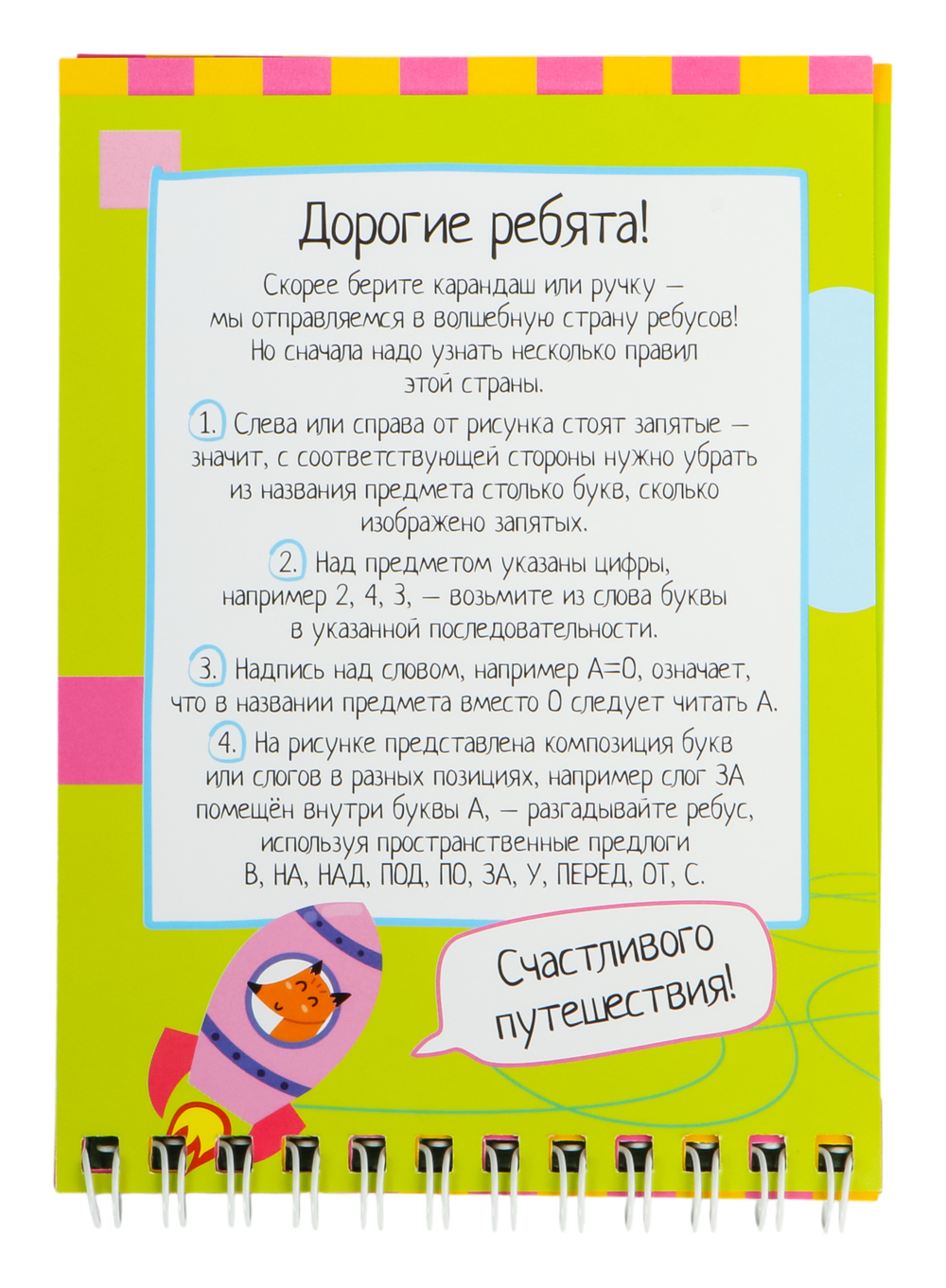 Дорогие ребята!

Скорее берите карандаш или ручку — мы отправляемся в волшебную страну ребусов! Но сначала надо узнать несколько правил этой страны.

1. Слева или справа от рисунка стоят запятые — значит, с соответствующей стороны нужно убрать из названия предмета столько букв, сколько изображено запятых.

2. Над предметом указаны цифры, например 2, 4, 3, — возьмите из слова буквы в указанной последовательности.

3. Надпись над словом, например А=О, означает, что в названии предмета вместо О следует читать А.

4. На рисунке представлена композиция букв или слогов в разных позициях, например слог ЗА помещён внутри буквы А, — разгадывайте ребус, используя пространственные предлоги В, НА, НАД, ПОД, ПО, ЗА, У, ПЕРЕД, ОТ, С.

Счастливого путешествия!